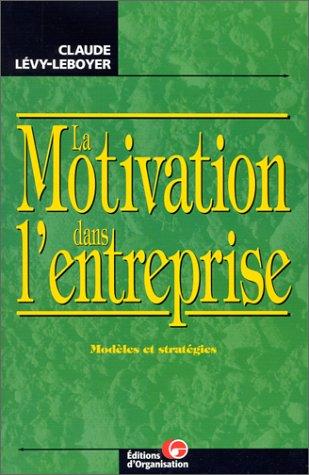 CLAUDE
LÉVY-LEBOYER

La
Motivation
dans
l'entreprise

Modèles et stratégies

Éditions
d'Organisation